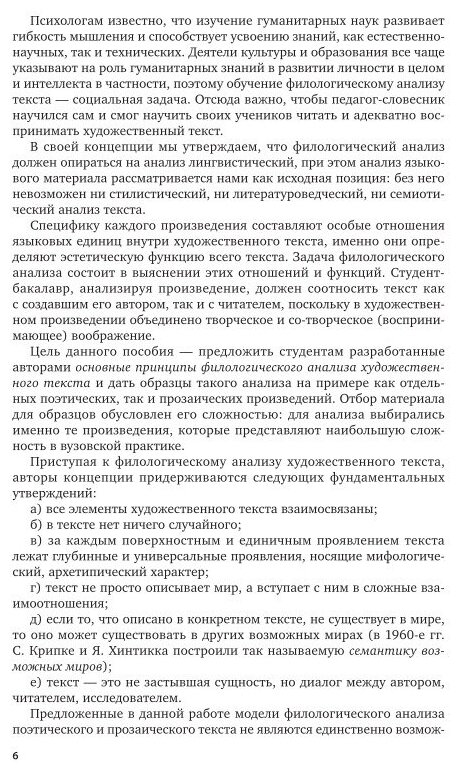 Психологам известно, что изучение гуманитарных наук развивает гибкость мышления и способствует усвоению знаний, как естественнонаучных, так и технических. Деятели культуры и образования все чаще указывают на роль гуманитарных знаний в развитии личности в целом и интеллекта в частности, поэтому обучение филологическому анализу текста — социальная задача. Отсюда важно, чтобы педагог-словесник научился сам и смог научить своих учеников читать и адекватно воспринимать художественный текст.

В своей концепции мы утверждаем, что филологический анализ должен опираться на анализ лингвистический, при этом анализ языкового материала рассматривается нами как исходная позиция: без него невозможен ни стилистический, ни литературоведческий, ни семиотический анализ текста.

Специфику каждого произведения составляют особые отношения языковых единиц внутри художественного текста, именно они определяют эстетическую функцию всего текста. Задача филологического анализа состоит в выяснении этих отношений и функций. Студент-бакалавр, анализируя произведение, должен соотносить текст как с создавшим его автором, так и с читателем, поскольку в художественном произведении объединено творческое и со-творческое (воспринимающее) воображение.

Цель данного пособия — предложить студентам разработанные авторами основные принципы филологического анализа художественного текста и дать образцы такого анализа на примере как отдельных поэтических, так и прозаических произведений. Отбор материала для образцов обусловлен его сложностью: для анализа выбирались именно те произведения, которые представляют наибольшую сложность в вузовской практике.

Приступая к филологическому анализу художественного текста, авторы концепции придерживаются следующих фундаментальных утверждений:

а) все элементы художественного текста взаимосвязаны;

б) в тексте нет ничего случайного;

в) за каждым поверхностным и единичным проявлением текста лежат глубинные и универсальные проявления, носящие мифологический, архетипический характер;

г) текст не просто описывает мир, а вступает с ним в сложные взаимоотношения;

д) если то, что описано в конкретном тексте, не существует в мире, то оно может существовать в других возможных мирах (в 1960-е гг. С. Крипке и Я. Хинтикка построили так называемую семантику возможных миров);

е) текст — это не застывшая сущность, но диалог между автором, читателем, исследователем.

Предложенные в данной работе модели филологического анализа поэтического и прозаического текста не являются единственно возмож-

6